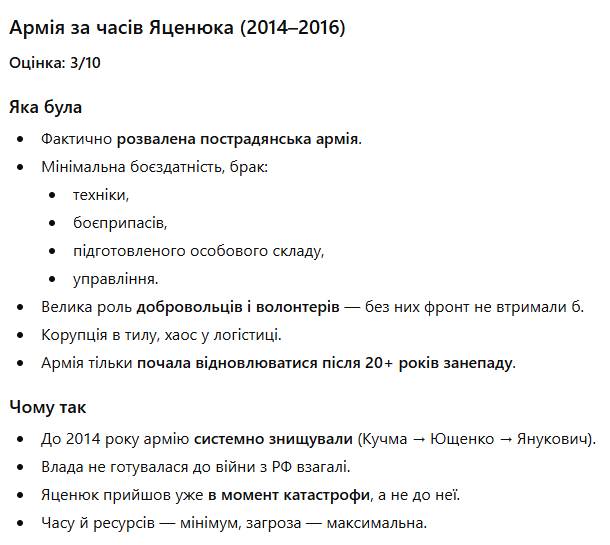 Армія за часів Яценюка (2014–2016)

Оцінка: 3/10

Яка була

- Фактично розвалена пострадянська армія.
- Мінімальна боєздатність, брак:
  - техніки,
  - боєприпасів,
  - підготовленого особового складу,
  - управління.
- Велика роль добровольців і волонтерів — без них фронт не втримали б.
- Корупція в тилу, хаос у логістиці.
- Армія тільки почала відновлюватися після 20+ років занепаду.

Чому так

- До 2014 року армію системно знищували (Кучма → Ющенко → Янукович).
- Влада не готувалася до війни з РФ взагалі.
- Яценюк прийшов уже в момент катастрофи, а не до неї.
- Часу й ресурсів — мінімум, загроза — максимальна.